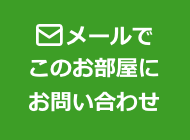 メールで
このお部屋に
お問い合わせ